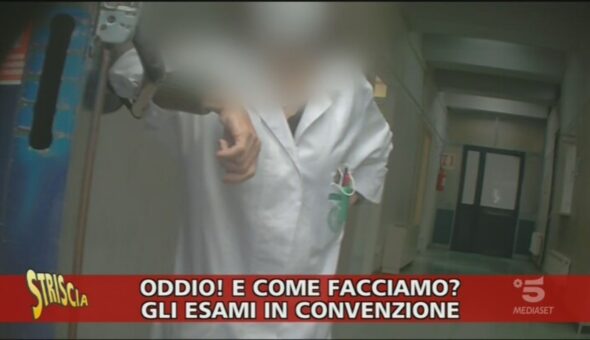 STRISCIA

ODDIO! E COME FACCIAMO?
GLI ESAMI IN CONVENZIONE

5
MEDIASET